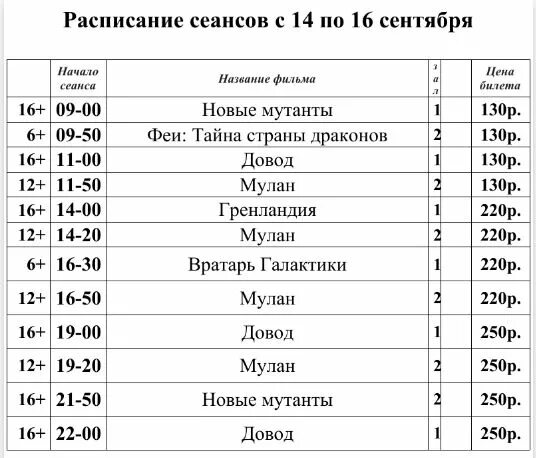 Расписание сеансов с 14 по 16 сентября

| | Начало сеанса | Название фильма | зал | | Цена билета |
|---|---|---|---|---|---|
| 16+ | 09-00 | Новые мутанты | 1 | | 130р. |
| 6+ | 09-50 | Феи: Тайна страны драконов | 2 | | 130р. |
| 16+ | 11-00 | Довод | 1 | | 130р. |
| 12+ | 11-50 | Мулан | 2 | | 130р. |
| 16+ | 14-00 | Гренландия | 1 | | 220р. |
| 12+ | 14-20 | Мулан | 2 | | 220р. |
| 6+ | 16-30 | Вратарь Галактики | 1 | | 220р. |
| 12+ | 16-50 | Мулан | 2 | | 220р. |
| 16+ | 19-00 | Довод | 1 | | 250р. |
| 12+ | 19-20 | Мулан | 2 | | 250р. |
| 16+ | 21-50 | Новые мутанты | 2 | | 250р. |
| 16+ | 22-00 | Довод | 1 | | 250р. |